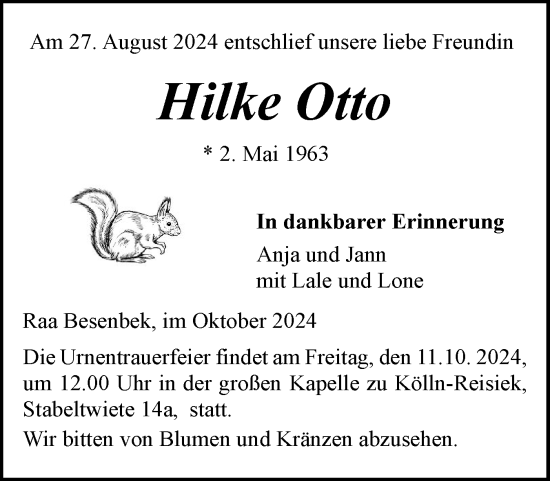 Am 27. August 2024 entschlief unsere liebe Freundin

Hilke Otto

* 2. Mai 1963

In dankbarer Erinnerung

Anja und Jann
mit Lale und Lone

Raa Besenbek, im Oktober 2024

Die Urnentrauerfeier findet am Freitag, den 11.10. 2024, um 12.00 Uhr in der großen Kapelle zu Kölln-Reisiek, Stabeltwiete 14a, statt.

Wir bitten von Blumen und Kränzen abzusehen.